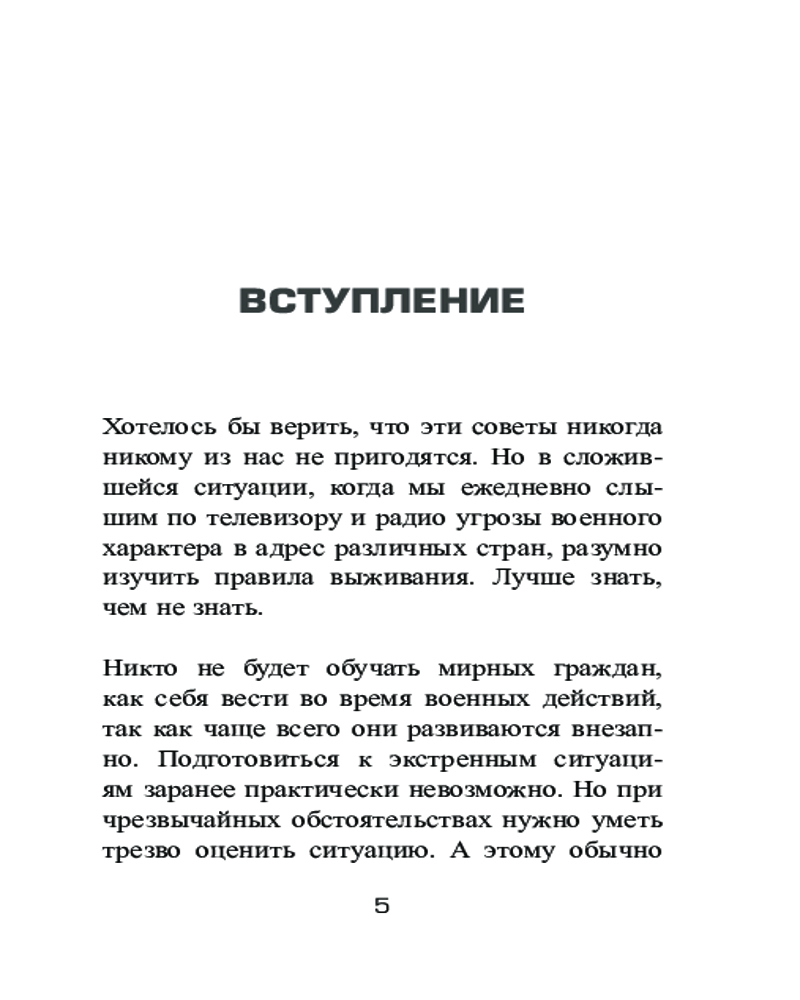 ВСТУПЛЕНИЕ

Хотелось бы верить, что эти советы никогда никому из нас не пригодятся. Но в сложившейся ситуации, когда мы ежедневно слышим по телевизору и радио угрозы военного характера в адрес различных стран, разумно изучить правила выживания. Лучше знать, чем не знать.

Никто не будет обучать мирных граждан, как себя вести во время военных действий, так как чаще всего они развиваются внезапно. Подготовиться к экстренным ситуациям заранее практически невозможно. Но при чрезвычайных обстоятельствах нужно уметь трезво оценить ситуацию. А этому обычно

5